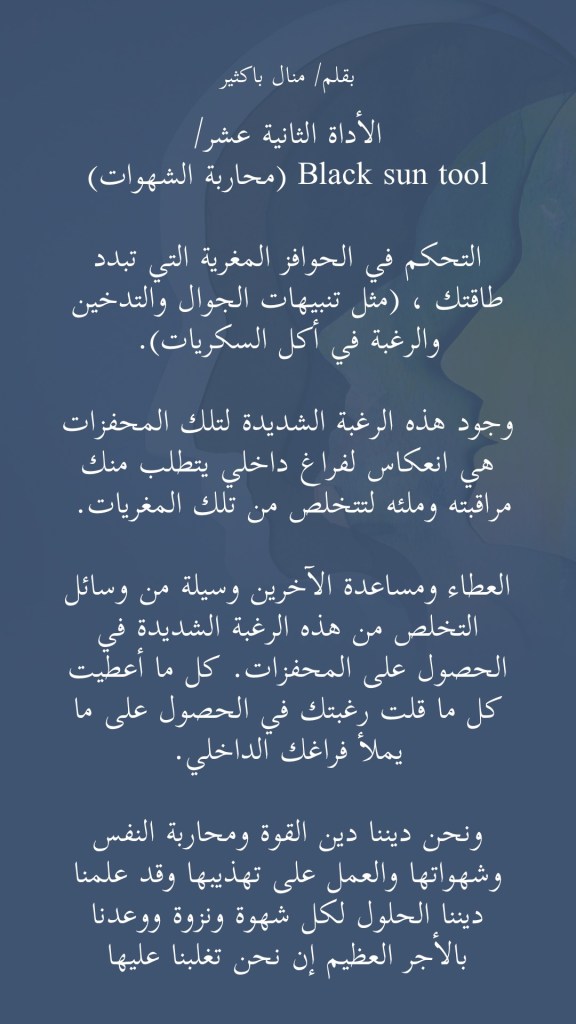 بقلم/ منال باكثير

الأداة الثانية عشر/
Black sun tool (محاربة الشهوات)

التحكم في الحوافز المغرية التي تبدد طاقتك ، (مثل تنبيهات الجوال والتدخين والرغبة في أكل السكريات).

وجود هذه الرغبة الشديدة لتلك المحفزات هي انعكاس لفراغ داخلي يتطلب منك مراقبته وملئه لتتخلص من تلك المغريات.

العطاء ومساعدة الآخرين وسيلة من وسائل التخلص من هذه الرغبة الشديدة في الحصول على المحفزات. كل ما أعطيت كل ما قلت رغبتك في الحصول على ما يملأ فراغك الداخلي.

ونحن ديننا دين القوة ومحاربة النفس وشهواتها والعمل على تهذيبها وقد علمنا ديننا الحلول لكل شهوة ونزوة ووعدنا بالأجر العظيم إن نحن تغلبنا عليها